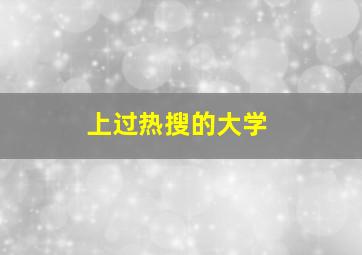 上过热搜的大学